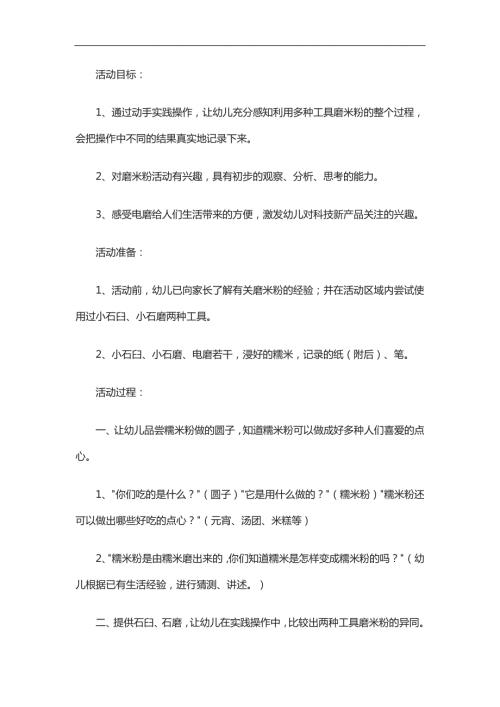 活动目标：

1、通过动手实践操作，让幼儿充分感知利用多种工具磨米粉的整个过程，会把操作中不同的结果真实地记录下来。

2、对磨米粉活动有兴趣，具有初步的观察、分析、思考的能力。

3、感受电磨给人们生活带来的方便，激发幼儿对科技新产品关注的兴趣。

活动准备：

1、活动前，幼儿已向家长了解有关磨米粉的经验；并在活动区域内尝试使用过小石臼、小石磨两种工具。

2、小石臼、小石磨、电磨若干，浸好的糯米，记录的纸（附后）、笔。

活动过程：

一、让幼儿品尝糯米粉做的圆子，知道糯米粉可以做成好多种人们喜爱的点心。

1、"你们吃的是什么？"（圆子）"它是用什么做的？"（糯米粉）"糯米粉还可以做出哪些好吃的点心？"（元宵、汤团、米糕等）

2、"糯米粉是由糯米磨出来的，你们知道糯米是怎样变成糯米粉的吗？"（幼儿根据已有生活经验，进行猜测、讲述。）

二、提供石臼、石磨，让幼儿在实践操作中，比较出两种工具磨米粉的异同。